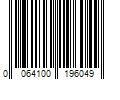 0 064100 196049